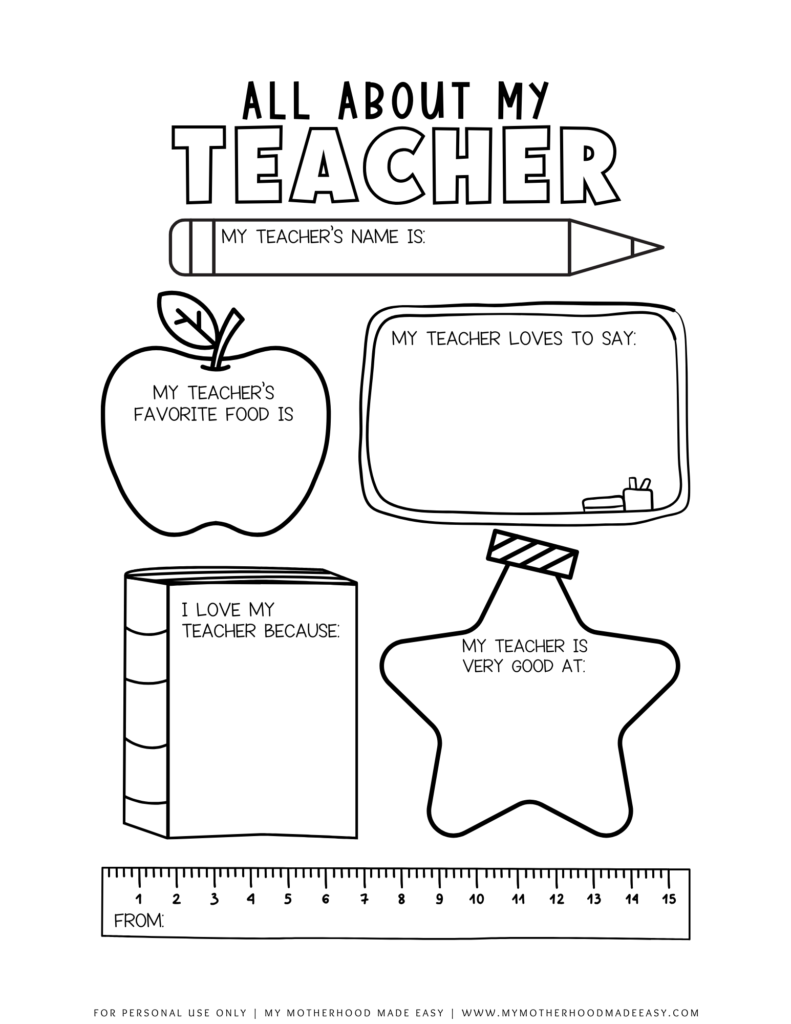 ALL ABOUT MY
TEACHER

MY TEACHER'S NAME IS:

MY TEACHER'S FAVORITE FOOD IS

MY TEACHER LOVES TO SAY:

I LOVE MY TEACHER BECAUSE:

MY TEACHER IS VERY GOOD AT:

1 2 3 4 5 6 7 8 9 10 11 12 13 14 15

FROM:

FOR PERSONAL USE ONLY | MY MOTHERHOOD MADE EASY | WWW.MYMOTHERHOODMADEEASY.COM